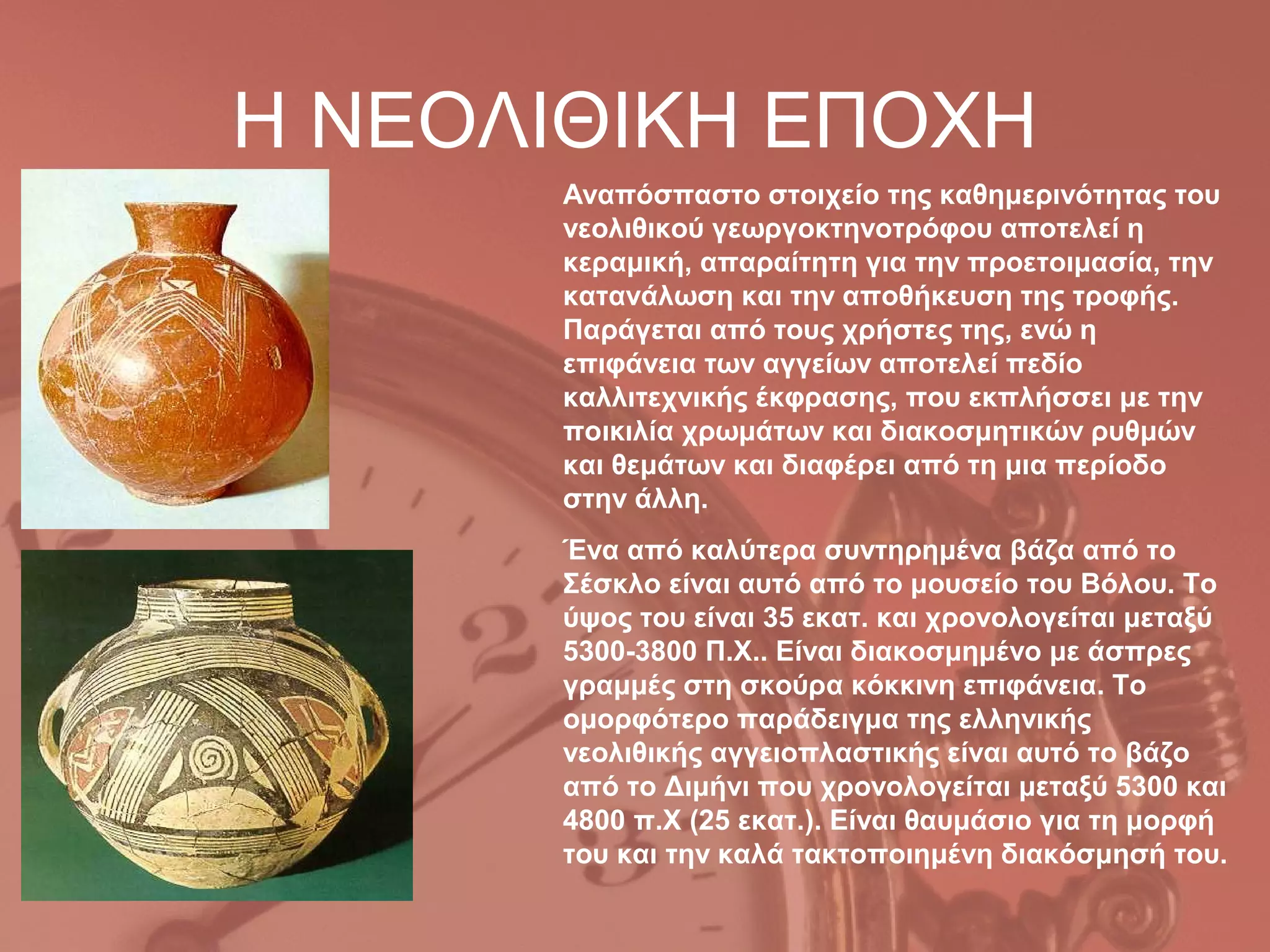 Η ΝΕΟΛΙΘΙΚΗ ΕΠΟΧΗ

Αναπόσπαστο στοιχείο της καθημερινότητας του νεολιθικού γεωργοκτηνοτρόφου αποτελεί η κεραμική, απαραίτητη για την προετοιμασία, την κατανάλωση και την αποθήκευση της τροφής. Παράγεται από τους χρήστες της, ενώ η επιφάνεια των αγγείων αποτελεί πεδίο καλλιτεχνικής έκφρασης, που εκπλήσσει με την ποικιλία χρωμάτων και διακοσμητικών ρυθμών και θεμάτων και διαφέρει από τη μια περίοδο στην άλλη.

Ένα από καλύτερα συντηρημένα βάζα από το Σέσκλο είναι αυτό από το μουσείο του Βόλου. Το ύψος του είναι 35 εκατ. και χρονολογείται μεταξύ 5300-3800 Π.Χ.. Είναι διακοσμημένο με άσπρες γραμμές στη σκούρα κόκκινη επιφάνεια. Το ομορφότερο παράδειγμα της ελληνικής νεολιθικής αγγειοπλαστικής είναι αυτό το βάζο από το Διμήνι που χρονολογείται μεταξύ 5300 και 4800 π.Χ (25 εκατ.). Είναι θαυμάσιο για τη μορφή του και την καλά τακτοποιημένη διακόσμησή του.